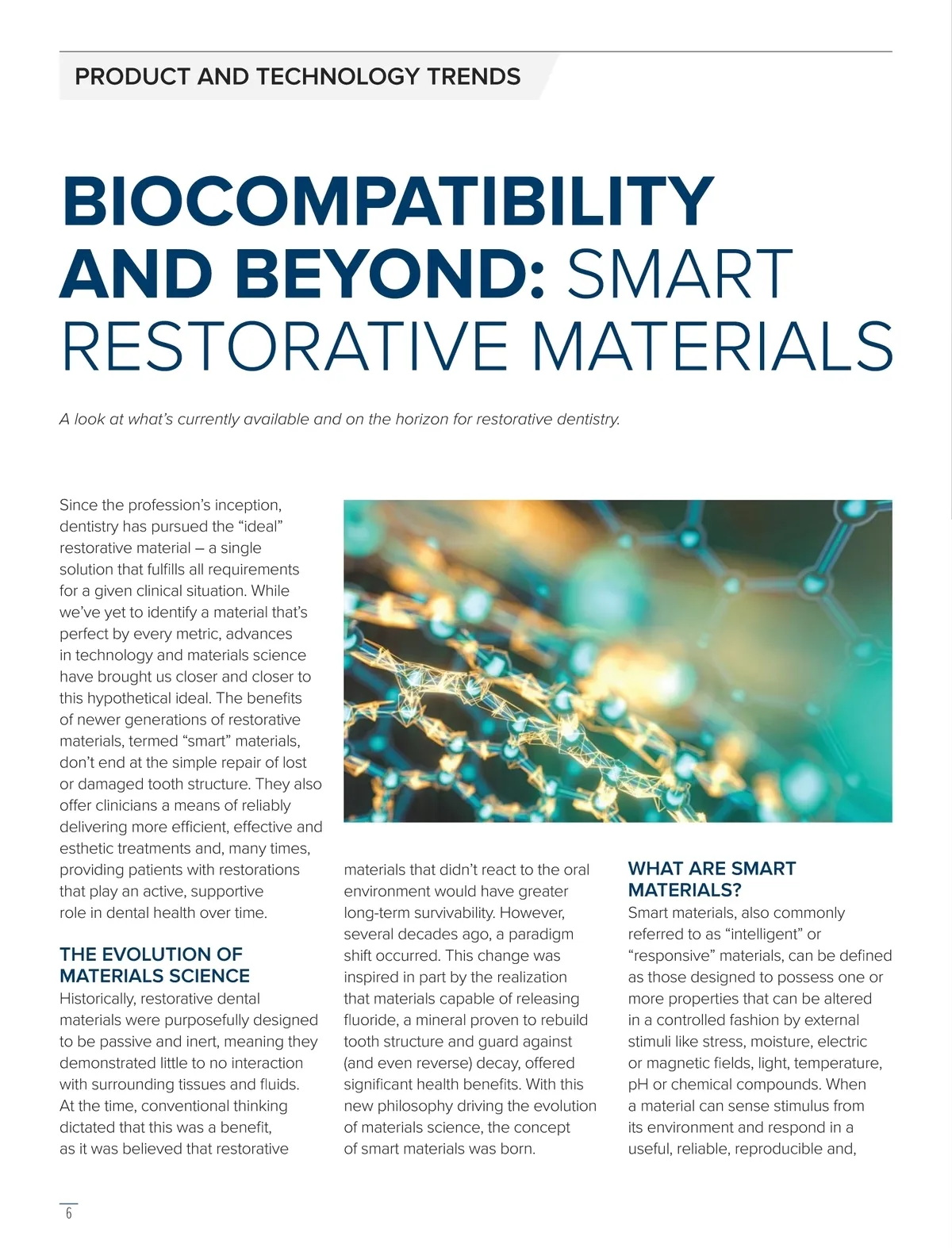 PRODUCT AND TECHNOLOGY TRENDS

BIOCOMPATIBILITY AND BEYOND: SMART RESTORATIVE MATERIALS

A look at what's currently available and on the horizon for restorative dentistry.

Since the profession's inception, dentistry has pursued the "ideal" restorative material – a single solution that fulfills all requirements for a given clinical situation. While we've yet to identify a material that's perfect by every metric, advances in technology and materials science have brought us closer and closer to this hypothetical ideal. The benefits of newer generations of restorative materials, termed "smart" materials, don't end at the simple repair of lost or damaged tooth structure. They also offer clinicians a means of reliably delivering more efficient, effective and esthetic treatments and, many times, providing patients with restorations that play an active, supportive role in dental health over time.

THE EVOLUTION OF MATERIALS SCIENCE
Historically, restorative dental materials were purposefully designed to be passive and inert, meaning they demonstrated little to no interaction with surrounding tissues and fluids. At the time, conventional thinking dictated that this was a benefit, as it was believed that restorative materials that didn't react to the oral environment would have greater long-term survivability. However, several decades ago, a paradigm shift occurred. This change was inspired in part by the realization that materials capable of releasing fluoride, a mineral proven to rebuild tooth structure and guard against (and even reverse) decay, offered significant health benefits. With this new philosophy driving the evolution of materials science, the concept of smart materials was born.

WHAT ARE SMART MATERIALS?
Smart materials, also commonly referred to as "intelligent" or "responsive" materials, can be defined as those designed to possess one or more properties that can be altered in a controlled fashion by external stimuli like stress, moisture, electric or magnetic fields, light, temperature, pH or chemical compounds. When a material can sense stimulus from its environment and respond in a useful, reliable, reproducible and,

6